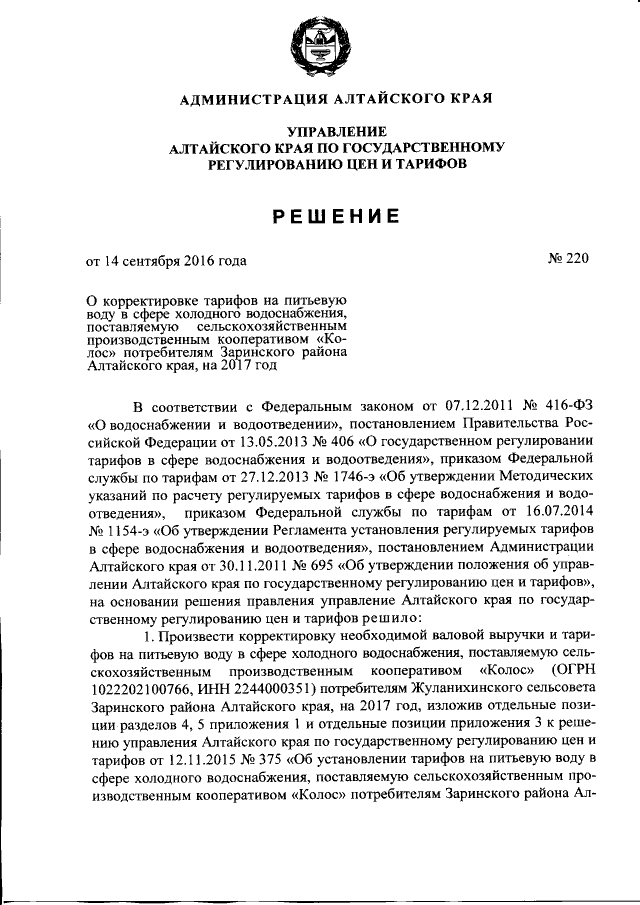 АДМИНИСТРАЦИЯ АЛТАЙСКОГО КРАЯ

УПРАВЛЕНИЕ
АЛТАЙСКОГО КРАЯ ПО ГОСУДАРСТВЕННОМУ
РЕГУЛИРОВАНИЮ ЦЕН И ТАРИФОВ

РЕШЕНИЕ

от 14 сентября 2016 года № 220

О корректировке тарифов на питьевую воду в сфере холодного водоснабжения, поставляемую сельскохозяйственным производственным кооперативом «Колос» потребителям Заринского района Алтайского края, на 2017 год

В соответствии с Федеральным законом от 07.12.2011 № 416-ФЗ «О водоснабжении и водоотведении», постановлением Правительства Российской Федерации от 13.05.2013 № 406 «О государственном регулировании тарифов в сфере водоснабжения и водоотведения», приказом Федеральной службы по тарифам от 27.12.2013 № 1746-э «Об утверждении Методических указаний по расчету регулируемых тарифов в сфере водоснабжения и водоотведения», приказом Федеральной службы по тарифам от 16.07.2014 № 1154-э «Об утверждении Регламента установления регулируемых тарифов в сфере водоснабжения и водоотведения», постановлением Администрации Алтайского края от 30.11.2011 № 695 «Об утверждении положения об управлении Алтайского края по государственному регулированию цен и тарифов», на основании решения правления управление Алтайского края по государственному регулированию цен и тарифов решило:

1. Произвести корректировку необходимой валовой выручки и тарифов на питьевую воду в сфере холодного водоснабжения, поставляемую сельскохозяйственным производственным кооперативом «Колос» (ОГРН 1022202100766, ИНН 2244000351) потребителям Жуланихинского сельсовета Заринского района Алтайского края, на 2017 год, изложив отдельные позиции разделов 4, 5 приложения 1 и отдельные позиции приложения 3 к решению управления Алтайского края по государственному регулированию цен и тарифов от 12.11.2015 № 375 «Об установлении тарифов на питьевую воду в сфере холодного водоснабжения, поставляемую сельскохозяйственным производственным кооперативом «Колос» потребителям Заринского района Ал-